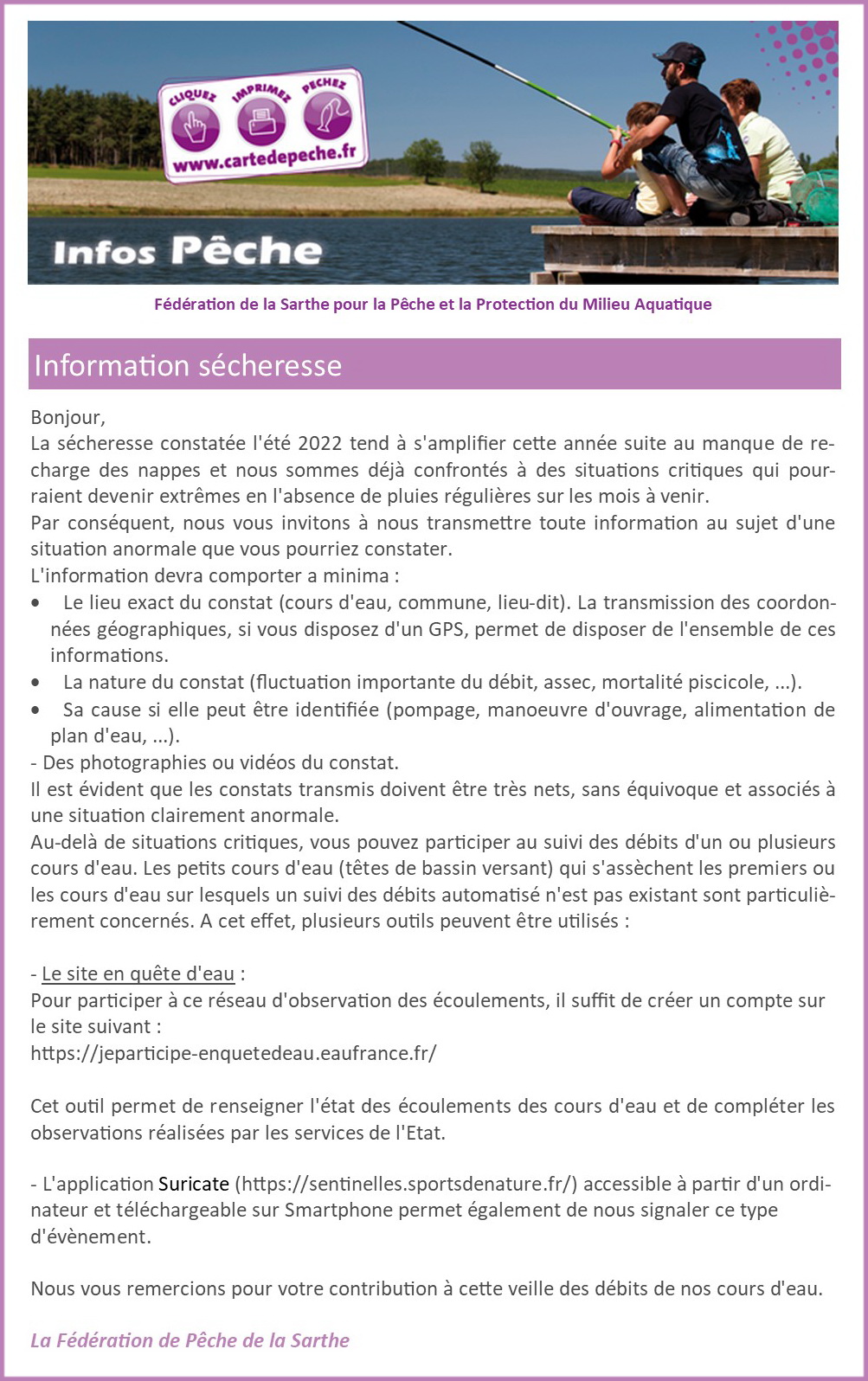 CLIQUEZ IMPRIMEZ PECHEZ
www.cartedepeche.fr

Infos Pêche

Fédération de la Sarthe pour la Pêche et la Protection du Milieu Aquatique

Information sécheresse

Bonjour,
La sécheresse constatée l'été 2022 tend à s'amplifier cette année suite au manque de recharge des nappes et nous sommes déjà confrontés à des situations critiques qui pourraient devenir extrêmes en l'absence de pluies régulières sur les mois à venir.
Par conséquent, nous vous invitons à nous transmettre toute information au sujet d'une situation anormale que vous pourriez constater.
L'information devra comporter a minima :
• Le lieu exact du constat (cours d'eau, commune, lieu-dit). La transmission des coordonnées géographiques, si vous disposez d'un GPS, permet de disposer de l'ensemble de ces informations.
• La nature du constat (fluctuation importante du débit, assec, mortalité piscicole, ...).
• Sa cause si elle peut être identifiée (pompage, manoeuvre d'ouvrage, alimentation de plan d'eau, ...).
- Des photographies ou vidéos du constat.
Il est évident que les constats transmis doivent être très nets, sans équivoque et associés à une situation clairement anormale.
Au-delà de situations critiques, vous pouvez participer au suivi des débits d'un ou plusieurs cours d'eau. Les petits cours d'eau (têtes de bassin versant) qui s'assèchent les premiers ou les cours d'eau sur lesquels un suivi des débits automatisé n'est pas existant sont particulièrement concernés. A cet effet, plusieurs outils peuvent être utilisés :

- Le site en quête d'eau :
Pour participer à ce réseau d'observation des écoulements, il suffit de créer un compte sur le site suivant :
https://jeparticipe-enquetedeau.eaufrance.fr/

Cet outil permet de renseigner l'état des écoulements des cours d'eau et de compléter les observations réalisées par les services de l'Etat.

- L'application Suricate (https://sentinelles.sportsdenature.fr/) accessible à partir d'un ordinateur et téléchargeable sur Smartphone permet également de nous signaler ce type d'évènement.

Nous vous remercions pour votre contribution à cette veille des débits de nos cours d'eau.

La Fédération de Pêche de la Sarthe